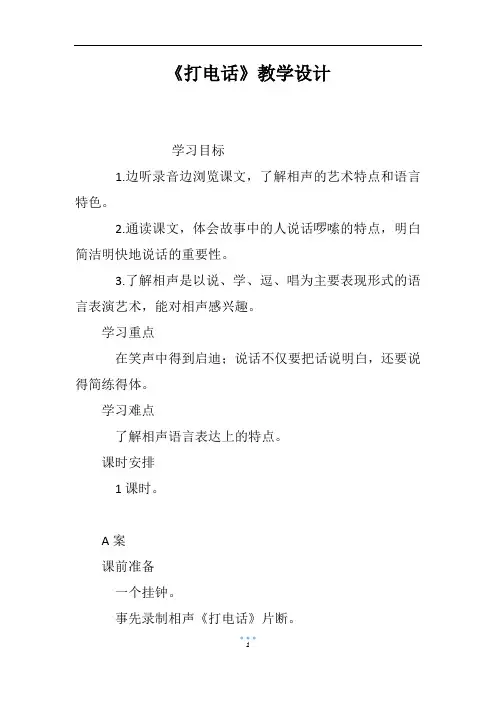 《打电话》教学设计

学习目标

1.边听录音边浏览课文，了解相声的艺术特点和语言特色。

2.通读课文，体会故事中的人说话啰嗦的特点，明白简洁明快地说话的重要性。

3.了解相声是以说、学、逗、唱为主要表现形式的语言表演艺术，能对相声感兴趣。

学习重点

在笑声中得到启迪：说话不仅要把话说明白，还要说得简练得体。

学习难点

了解相声语言表达上的特点。

课时安排

1 课时。

A 案

课前准备

一个挂钟。

事先录制相声《打电话》片断。

1